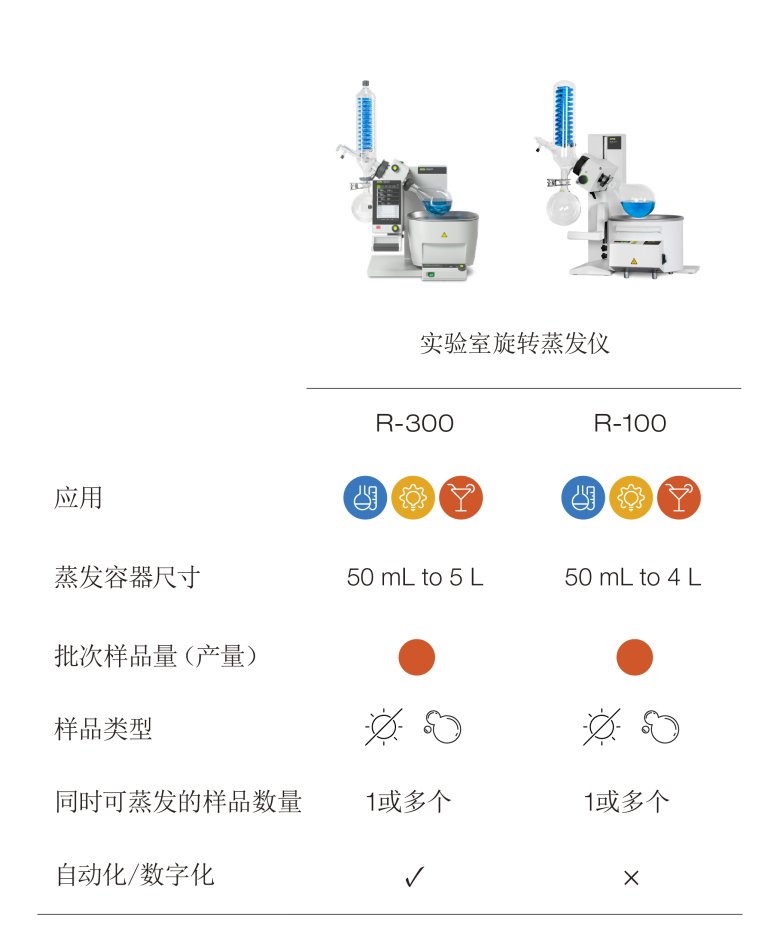 实验室旋转蒸发仪

|  | R-300 | R-100 |
|---|---|---|
| 应用 |  |  |
| 蒸发容器尺寸 | 50 mL to 5 L | 50 mL to 4 L |
| 批次样品量(产量) |  |  |
| 样品类型 |  |  |
| 同时可蒸发的样品数量 | 1或多个 | 1或多个 |
| 自动化/数字化 | ✓ | × |